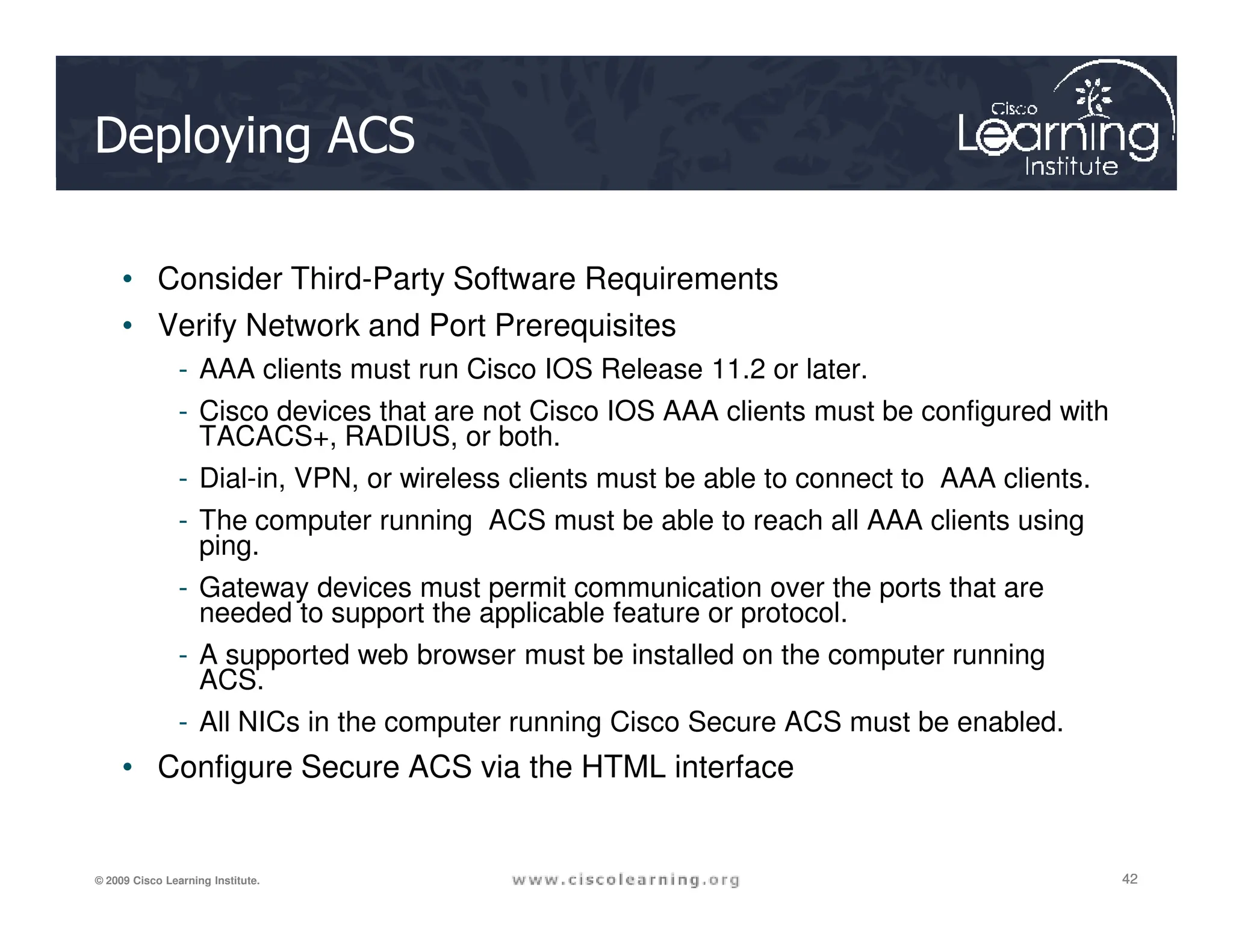 Deploying ACS

Cisco Learning Institute

• Consider Third-Party Software Requirements
• Verify Network and Port Prerequisites
  - AAA clients must run Cisco IOS Release 11.2 or later.
  - Cisco devices that are not Cisco IOS AAA clients must be configured with TACACS+, RADIUS, or both.
  - Dial-in, VPN, or wireless clients must be able to connect to AAA clients.
  - The computer running ACS must be able to reach all AAA clients using ping.
  - Gateway devices must permit communication over the ports that are needed to support the applicable feature or protocol.
  - A supported web browser must be installed on the computer running ACS.
  - All NICs in the computer running Cisco Secure ACS must be enabled.
• Configure Secure ACS via the HTML interface

© 2009 Cisco Learning Institute.

www.ciscolearning.org

42